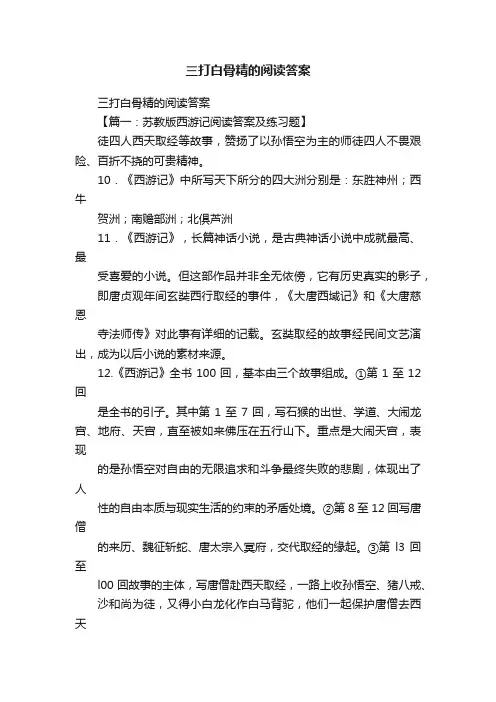 三打白骨精的阅读答案

三打白骨精的阅读答案

【篇一：苏教版西游记阅读答案及练习题】

徒四人西天取经等故事，赞扬了以孙悟空为主的师徒四人不畏艰险、百折不挠的可贵精神。

10．《西游记》中所写天下所分的四大洲分别是：东胜神州；西牛

贺洲；南赡部洲；北俱芦洲

11．《西游记》，长篇神话小说，是古典神话小说中成就最高、最

受喜爱的小说。但这部作品并非全无依傍，它有历史真实的影子，

即唐贞观年间玄奘西行取经的事件，《大唐西域记》和《大唐慈恩

寺法师传》对此事有详细的记载。玄奘取经的故事经民间文艺演出，成为以后小说的素材来源。

12.《西游记》全书 100 回，基本由三个故事组成。①第 1 至 12 回

是全书的引子。其中第 1 至 7 回，写石猴的出世、学道、大闹龙宫、地府、天宫，直至被如来佛压在五行山下。重点是大闹天宫，表现

的是孙悟空对自由的无限追求和斗争最终失败的悲剧，体现出了人

性的自由本质与现实生活的约束的矛盾处境。②第 8 至 12 回写唐僧

的来历、魏征斩蛇、唐太宗入冥府，交代取经的缘起。③第 l3 回至

l00 回故事的主体，写唐僧赴西天取经，一路上收孙悟空、猪八戒、

沙和尚为徒，又得小白龙化作白马背驼，他们一起保护唐僧去西天